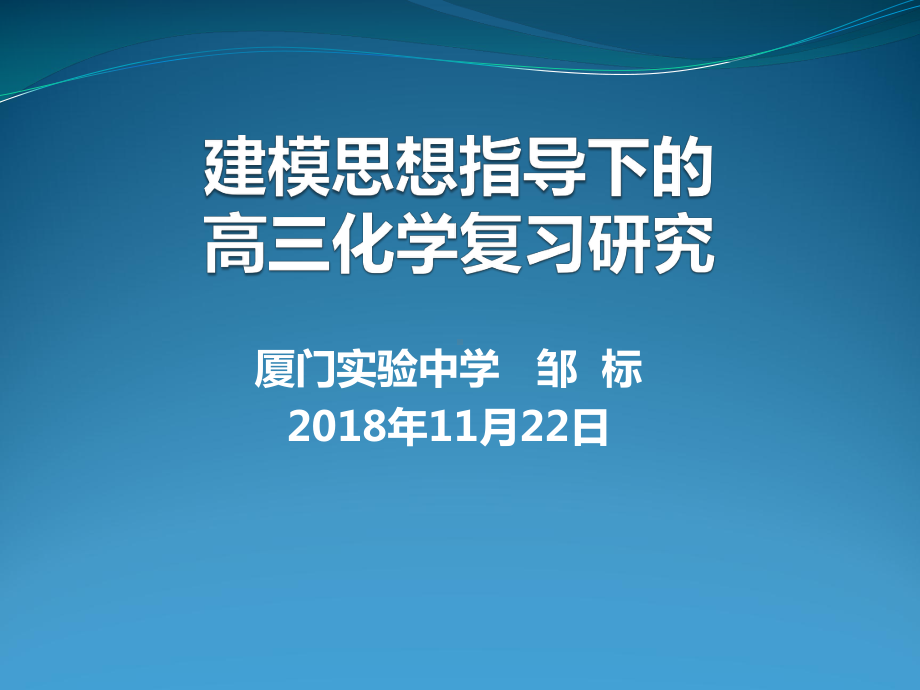 建模思想指导下的
高三化学复习研究

厦门实验中学　邹　标
2018年11月22日